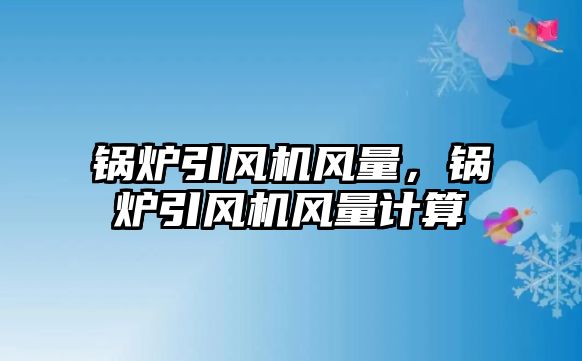 锅炉引风机风量，锅炉引风机风量计算